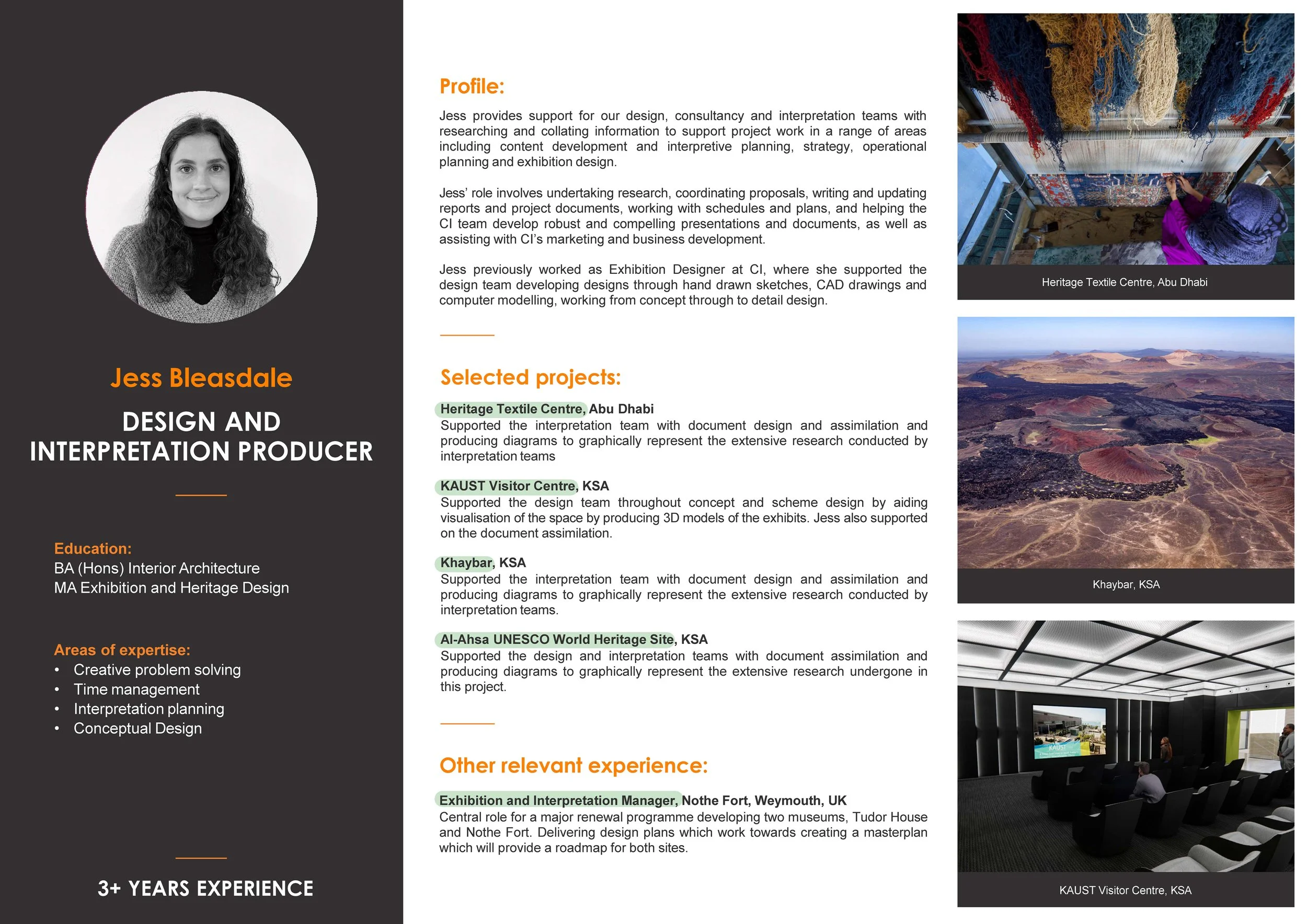 Jess Bleasdale

DESIGN AND INTERPRETATION PRODUCER

Education:
BA (Hons) Interior Architecture
MA Exhibition and Heritage Design

Areas of expertise:
• Creative problem solving
• Time management
• Interpretation planning
• Conceptual Design

3+ YEARS EXPERIENCE

Profile:

Jess provides support for our design, consultancy and interpretation teams with researching and collating information to support project work in a range of areas including content development and interpretive planning, strategy, operational planning and exhibition design.

Jess' role involves undertaking research, coordinating proposals, writing and updating reports and project documents, working with schedules and plans, and helping the CI team develop robust and compelling presentations and documents, as well as assisting with CI's marketing and business development.

Jess previously worked as Exhibition Designer at CI, where she supported the design team developing designs through hand drawn sketches, CAD drawings and computer modelling, working from concept through to detail design.

Selected projects:

Heritage Textile Centre, Abu Dhabi
Supported the interpretation team with document design and assimilation and producing diagrams to graphically represent the extensive research conducted by interpretation teams

KAUST Visitor Centre, KSA
Supported the design team throughout concept and scheme design by aiding visualisation of the space by producing 3D models of the exhibits. Jess also supported on the document assimilation.

Khaybar, KSA
Supported the interpretation team with document design and assimilation and producing diagrams to graphically represent the extensive research conducted by interpretation teams.

Al-Ahsa UNESCO World Heritage Site, KSA
Supported the design and interpretation teams with document assimilation and producing diagrams to graphically represent the extensive research undergone in this project.

Other relevant experience:

Exhibition and Interpretation Manager, Nothe Fort, Weymouth, UK
Central role for a major renewal programme developing two museums, Tudor House and Nothe Fort. Delivering design plans which work towards creating a masterplan which will provide a roadmap for both sites.

Heritage Textile Centre, Abu Dhabi

Khaybar, KSA

KAUST

KAUST Visitor Centre, KSA